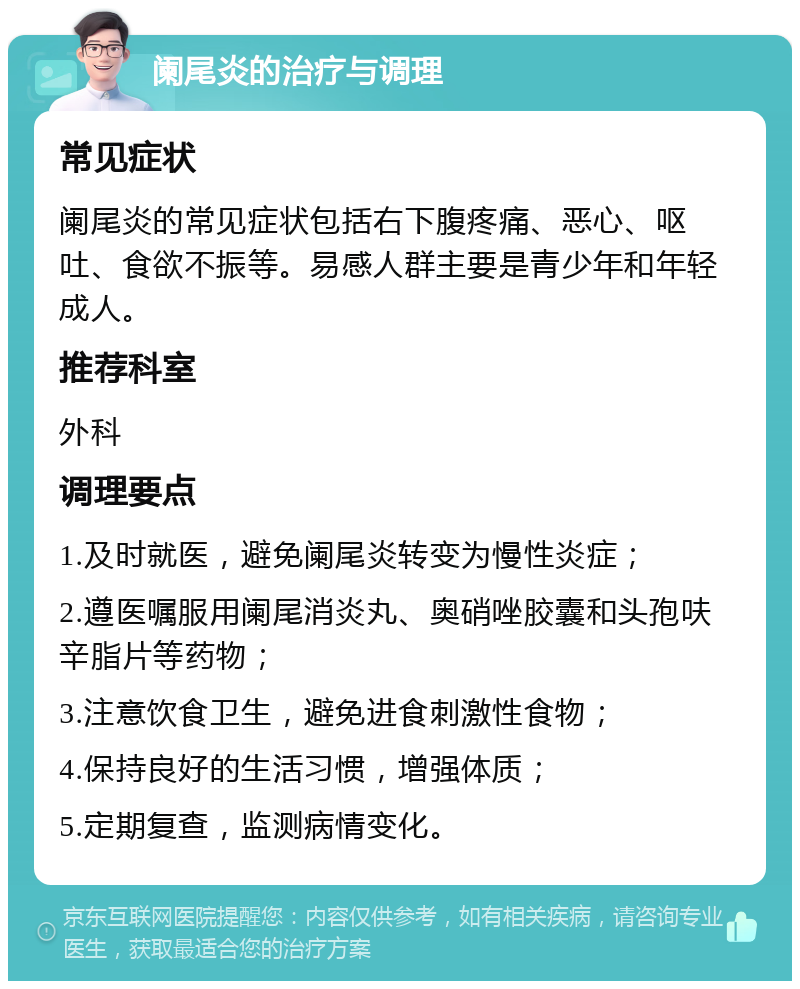 阑尾炎的治疗与调理

常见症状

阑尾炎的常见症状包括右下腹疼痛、恶心、呕吐、食欲不振等。易感人群主要是青少年和年轻成人。

推荐科室

外科

调理要点

1.及时就医，避免阑尾炎转变为慢性炎症；

2.遵医嘱服用阑尾消炎丸、奥硝唑胶囊和头孢呋辛脂片等药物；

3.注意饮食卫生，避免进食刺激性食物；

4.保持良好的生活习惯，增强体质；

5.定期复查，监测病情变化。

京东互联网医院提醒您：内容仅供参考，如有相关疾病，请咨询专业医生，获取最适合您的治疗方案